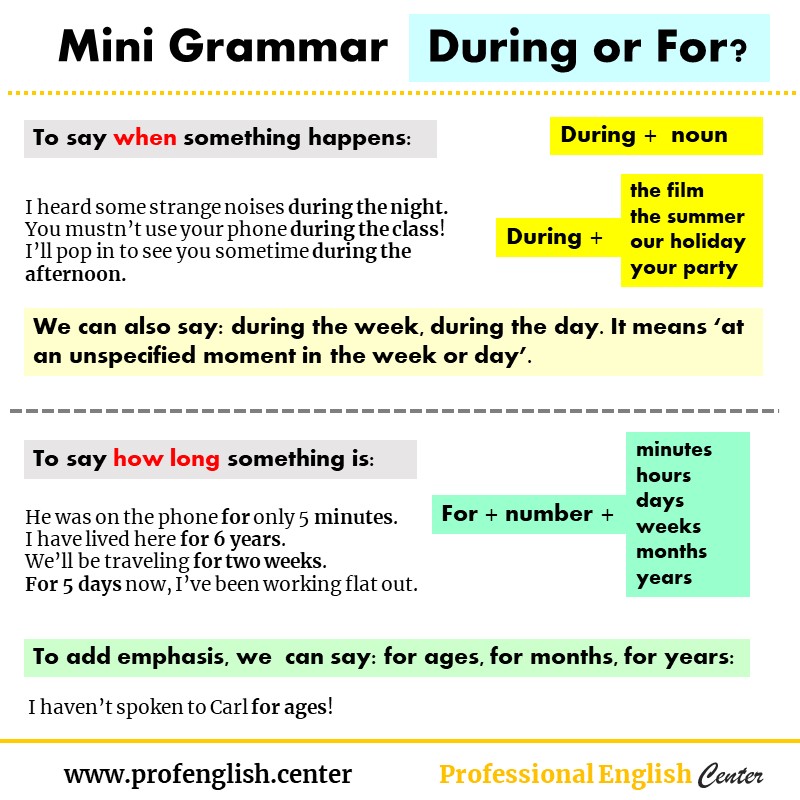 Mini Grammar During or For?

To say when something happens:

During + noun

I heard some strange noises during the night.
You mustn't use your phone during the class!
I'll pop in to see you sometime during the afternoon.

During + the film
the summer
our holiday
your party

We can also say: during the week, during the day. It means 'at an unspecified moment in the week or day'.

To say how long something is:

He was on the phone for only 5 minutes.
I have lived here for 6 years.
We'll be traveling for two weeks.
For 5 days now, I've been working flat out.

For + number + minutes
hours
days
weeks
months
years

To add emphasis, we can say: for ages, for months, for years:

I haven't spoken to Carl for ages!

www.profenglish.center

Professional English Center